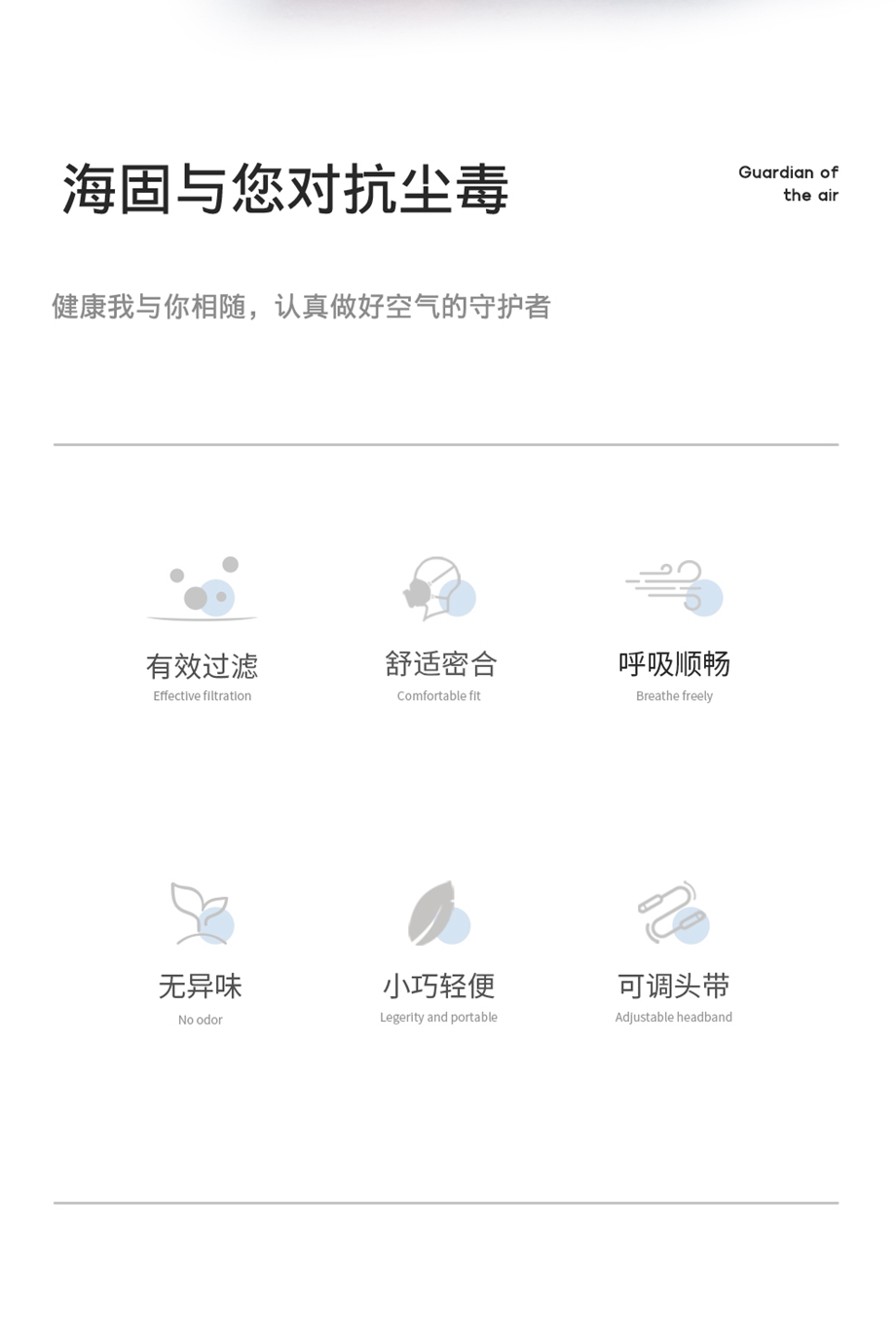 海固与您对抗尘毒

Guardian of
the air

健康我与你相随，认真做好空气的守护者

有效过滤
Effective filtration

舒适密合
Comfortable fit

呼吸顺畅
Breathe freely

无异味
No odor

小巧轻便
Legerity and portable

可调头带
Adjustable headband